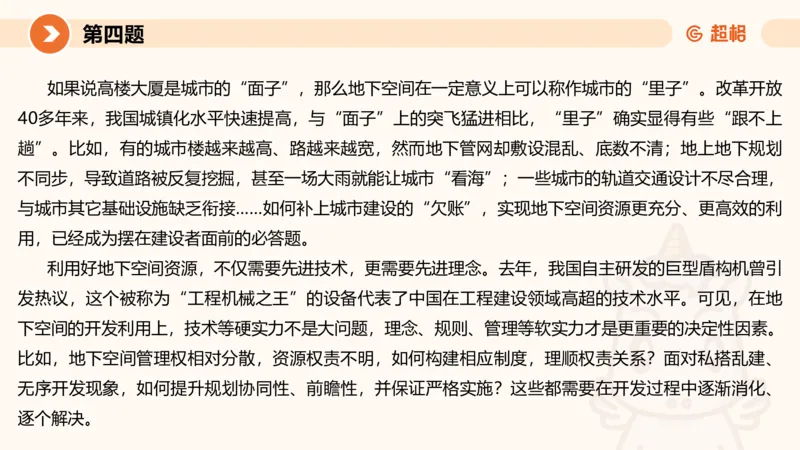 第四题

超格

如果说高楼大厦是城市的“面子”，那么地下空间在一定意义上可以称作城市的“里子”。改革开放40多年来，我国城镇化水平快速提高，与“面子”上的突飞猛进相比，“里子”确实显得有些“跟不上趟”。比如，有的城市楼越来越高、路越来越宽，然而地下管网却敷设混乱、底数不清；地上地下规划不同步，导致道路被反复挖掘，甚至一场大雨就能让城市“看海”；一些城市的轨道交通设计不尽合理，与城市其它基础设施缺乏衔接……如何补上城市建设的“欠账”，实现地下空间资源更充分、更高效的利用，已经成为摆在建设者面前的必答题。

利用好地下空间资源，不仅需要先进技术，更需要先进理念。去年，我国自主研发的巨型盾构机曾引发热议，这个被称为“工程机械之王”的设备代表了中国在工程建设领域高超的技术水平。可见，在地下空间的开发利用上，技术等硬实力不是大问题，理念、规则、管理等软实力才是更重要的决定性因素。比如，地下空间管理权相对分散，资源权责不明，如何构建相应制度，理顺权责关系？面对私搭乱建、无序开发现象，如何提升规划协同性、前瞻性，并保证严格实施？这些都需要在开发过程中逐渐消化、逐个解决。